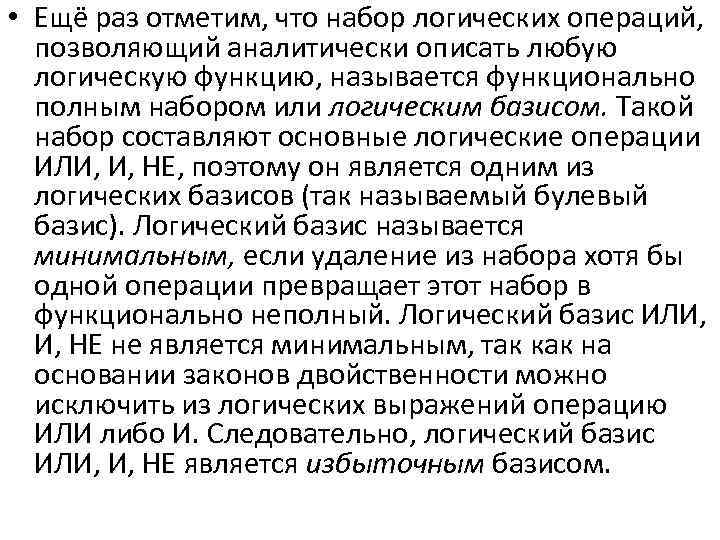 • Ещё раз отметим, что набор логических операций, позволяющий аналитически описать любую логическую функцию, называется функционально полным набором или логическим базисом. Такой набор составляют основные логические операции ИЛИ, И, НЕ, поэтому он является одним из логических базисов (так называемый булевый базис). Логический базис называется минимальным, если удаление из набора хотя бы одной операции превращает этот набор в функционально неполный. Логический базис ИЛИ, И, НЕ не является минимальным, так как на основании законов двойственности можно исключить из логических выражений операцию ИЛИ либо И. Следовательно, логический базис ИЛИ, И, НЕ является избыточным базисом.